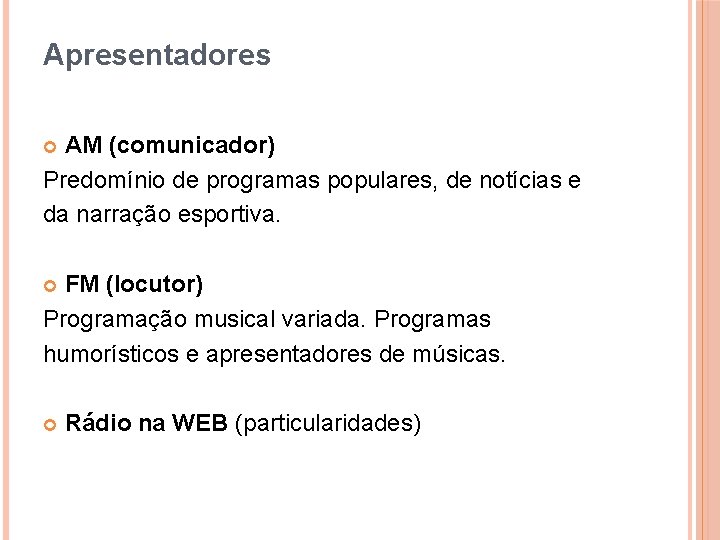 Apresentadores

• AM (comunicador)

Predomínio de programas populares, de notícias e da narração esportiva.

• FM (locutor)

Programação musical variada. Programas humorísticos e apresentadores de músicas.

• Rádio na WEB (particularidades)